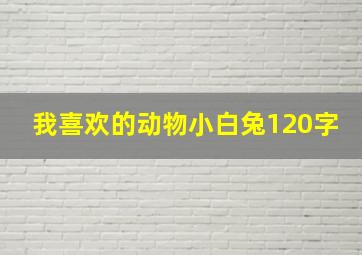 我喜欢的动物小白兔120字